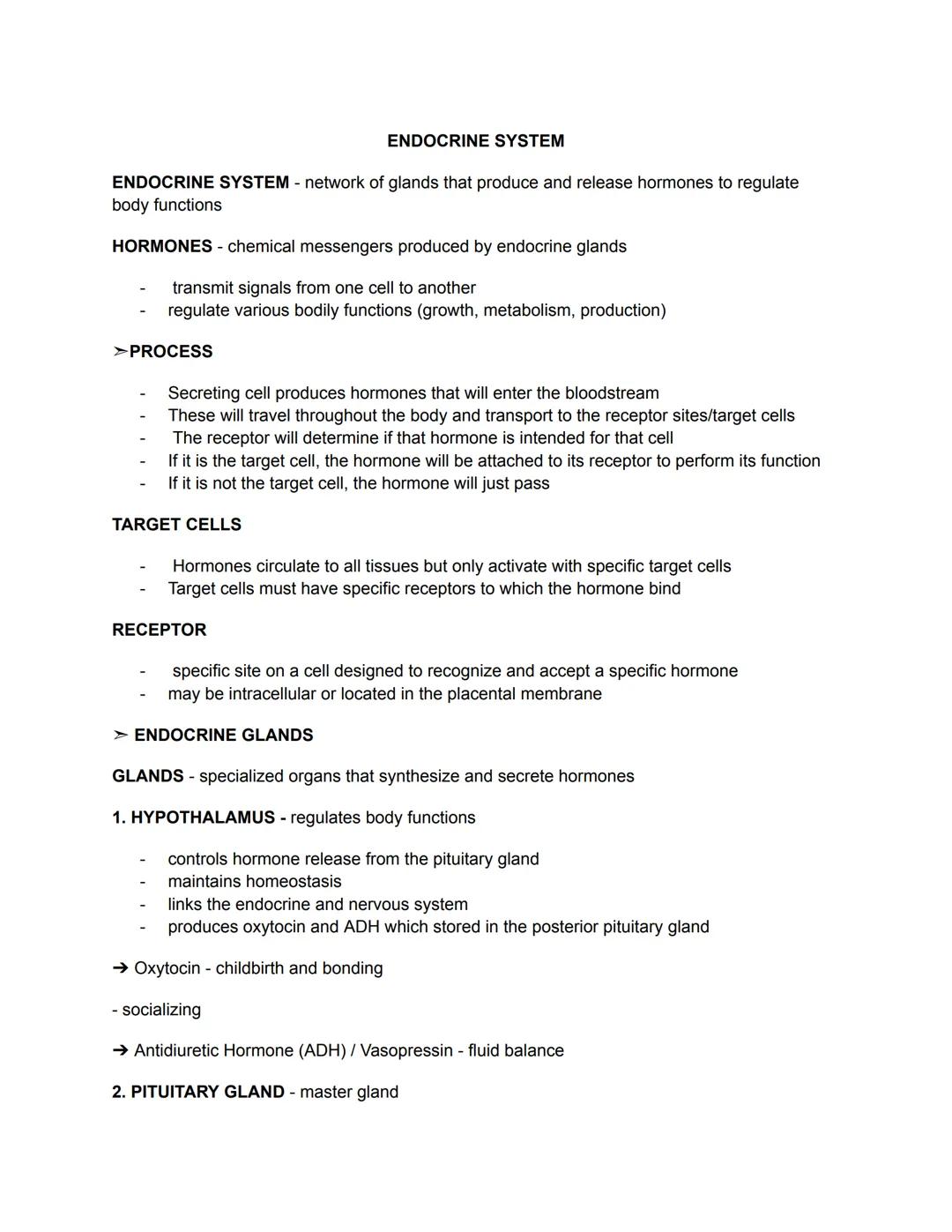 ENDOCRINE SYSTEM

ENDOCRINE SYSTEM - network of glands that produce and release hormones to regulate body functions

HORMONES - chemical messengers produced by endocrine glands

- transmit signals from one cell to another
- regulate various bodily functions (growth, metabolism, production)

➢PROCESS

- Secreting cell produces hormones that will enter the bloodstream
- These will travel throughout the body and transport to the receptor sites/target cells
- The receptor will determine if that hormone is intended for that cell
- If it is the target cell, the hormone will be attached to its receptor to perform its function
- If it is not the target cell, the hormone will just pass

TARGET CELLS

- Hormones circulate to all tissues but only activate with specific target cells
- Target cells must have specific receptors to which the hormone bind

RECEPTOR

- specific site on a cell designed to recognize and accept a specific hormone
- may be intracellular or located in the placental membrane

➢ ENDOCRINE GLANDS

GLANDS - specialized organs that synthesize and secrete hormones

1. HYPOTHALAMUS - regulates body functions

- controls hormone release from the pituitary gland
- maintains homeostasis
- links the endocrine and nervous system
- produces oxytocin and ADH which stored in the posterior pituitary gland

➔ Oxytocin - childbirth and bonding

- socializing

➔ Antidiuretic Hormone (ADH) / Vasopressin - fluid balance

2. PITUITARY GLAND - master gland